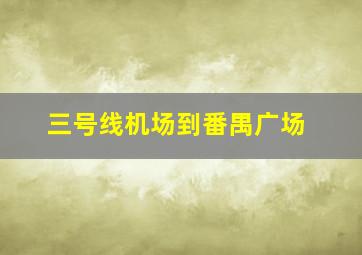 三号线机场到番禺广场